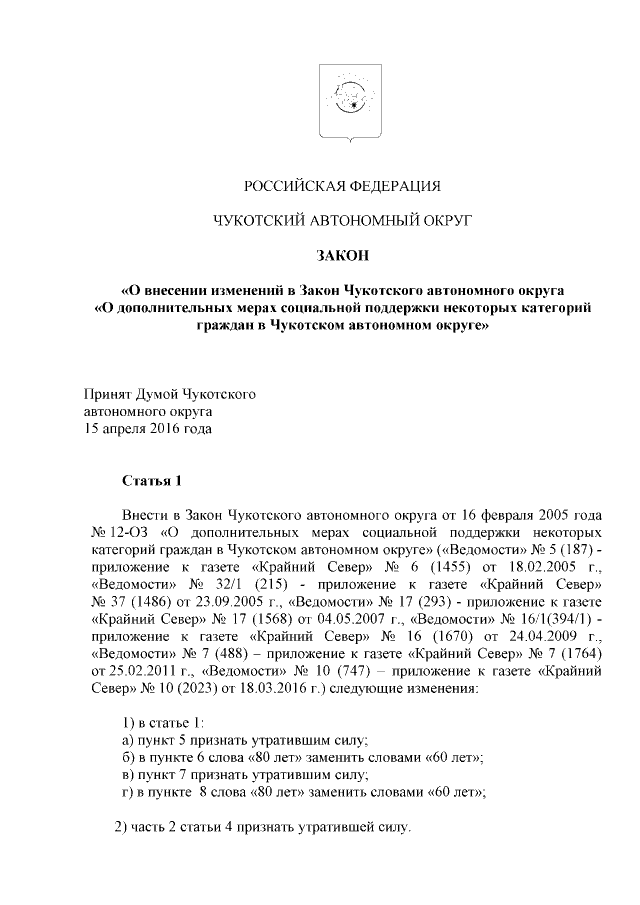 РОССИЙСКАЯ ФЕДЕРАЦИЯ

ЧУКОТСКИЙ АВТОНОМНЫЙ ОКРУГ

ЗАКОН

«О внесении изменений в Закон Чукотского автономного округа «О дополнительных мерах социальной поддержки некоторых категорий граждан в Чукотском автономном округе»

Принят Думой Чукотского автономного округа 15 апреля 2016 года

Статья 1

Внести в Закон Чукотского автономного округа от 16 февраля 2005 года № 12-ОЗ «О дополнительных мерах социальной поддержки некоторых категорий граждан в Чукотском автономном округе» («Ведомости» № 5 (187) - приложение к газете «Крайний Север» № 6 (1455) от 18.02.2005 г., «Ведомости» № 32/1 (215) - приложение к газете «Крайний Север» № 37 (1486) от 23.09.2005 г., «Ведомости» № 17 (293) - приложение к газете «Крайний Север» № 17 (1568) от 04.05.2007 г., «Ведомости» № 16/1(394/1) - приложение к газете «Крайний Север» № 16 (1670) от 24.04.2009 г., «Ведомости» № 7 (488) – приложение к газете «Крайний Север» № 7 (1764) от 25.02.2011 г., «Ведомости» № 10 (747) – приложение к газете «Крайний Север» № 10 (2023) от 18.03.2016 г.) следующие изменения:

1) в статье 1:
а) пункт 5 признать утратившим силу;
б) в пункте 6 слова «80 лет» заменить словами «60 лет»;
в) пункт 7 признать утратившим силу;
г) в пункте 8 слова «80 лет» заменить словами «60 лет»;

2) часть 2 статьи 4 признать утратившей силу.